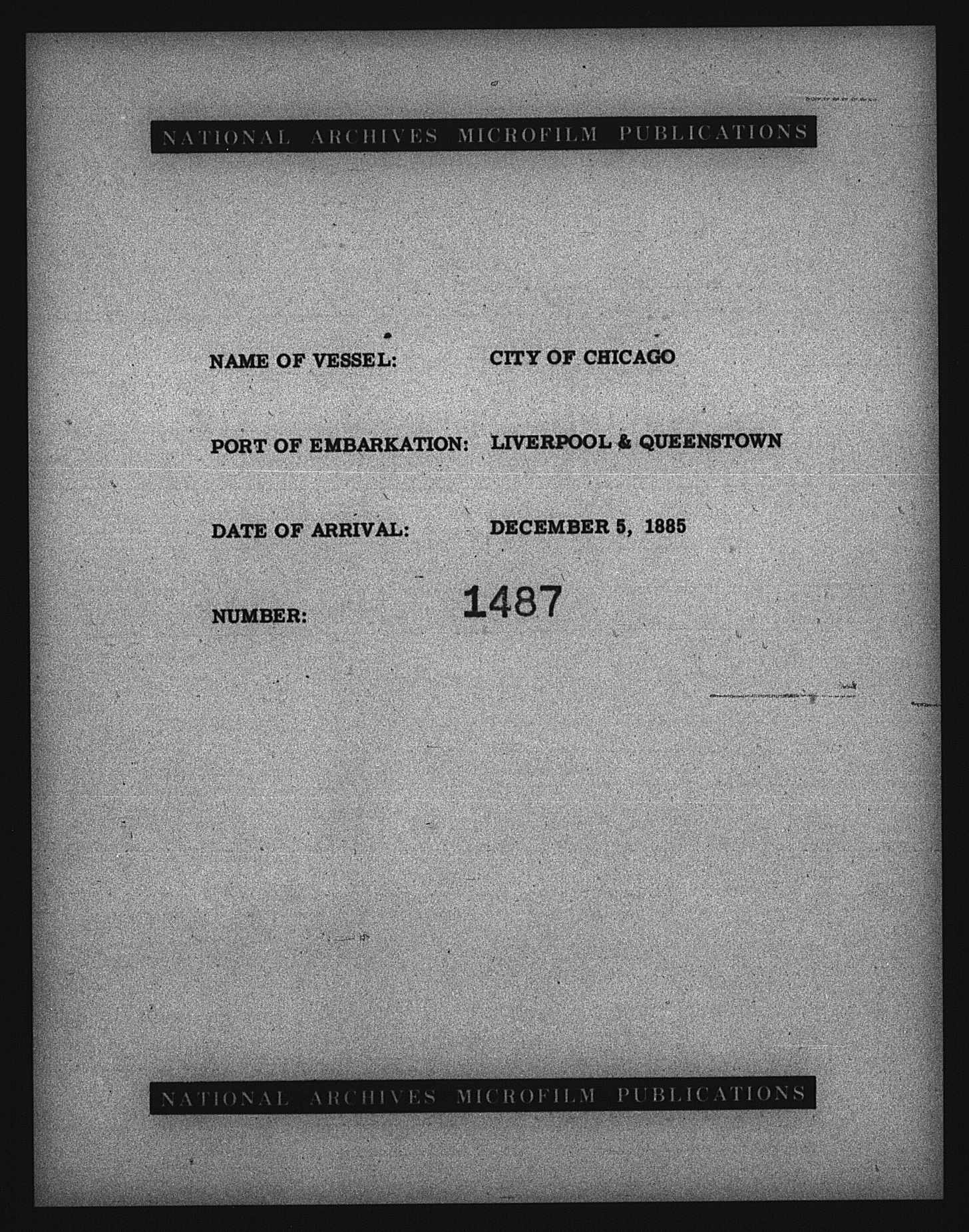 NATIONAL ARCHIVES MICROFILM PUBLICATIONS

NAME OF VESSEL: CITY OF CHICAGO

PORT OF EMBARKATION: LIVERPOOL & QUEENSTOWN

DATE OF ARRIVAL: DECEMBER 5, 1885

NUMBER: 1487

NATIONAL ARCHIVES MICROFILM PUBLICATIONS